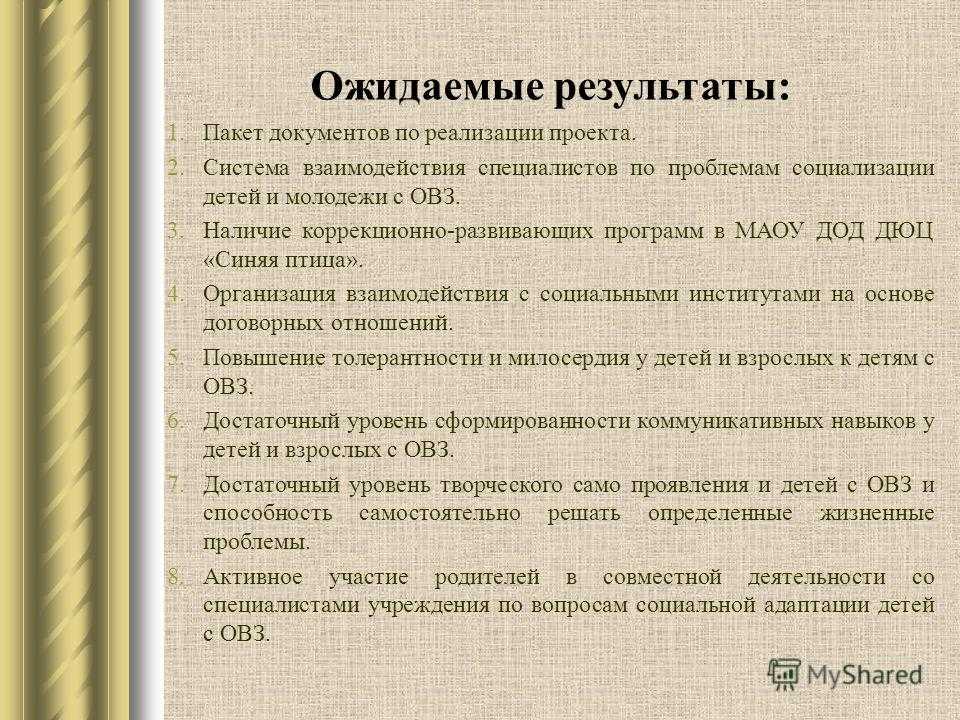 Ожидаемые результаты:

1. Пакет документов по реализации проекта.
2. Система взаимодействия специалистов по проблемам социализации детей и молодежи с ОВЗ.
3. Наличие коррекционно-развивающих программ в МАОУ ДОД ДЮЦ «Синяя птица».
4. Организация взаимодействия с социальными институтами на основе договорных отношений.
5. Повышение толерантности и милосердия у детей и взрослых к детям с ОВЗ.
6. Достаточный уровень сформированности коммуникативных навыков у детей и взрослых с ОВЗ.
7. Достаточный уровень творческого само проявления и детей с ОВЗ и способность самостоятельно решать определенные жизненные проблемы.
8. Активное участие родителей в совместной деятельности со специалистами учреждения по вопросам социальной адаптации детей с ОВЗ.

MyShared